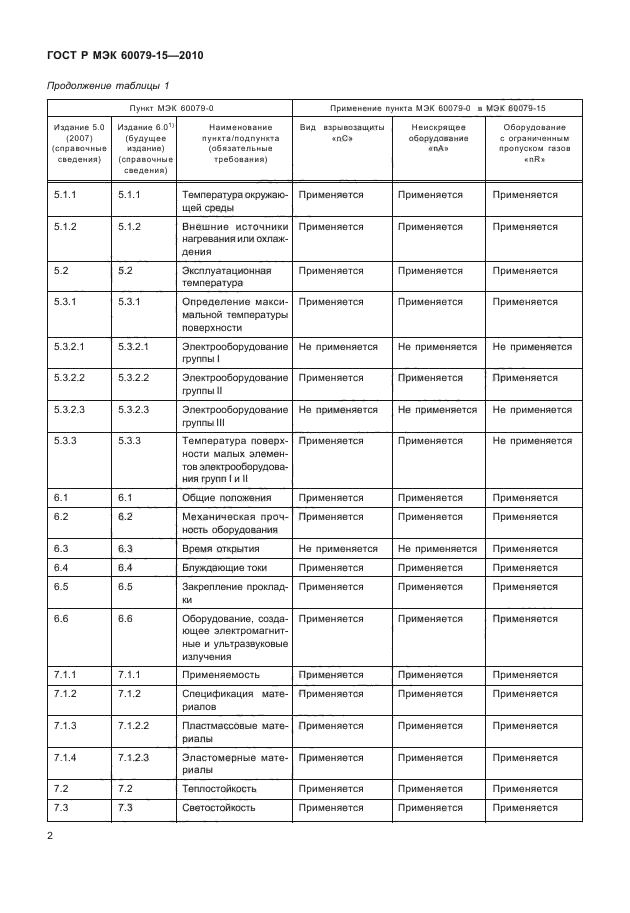 ГОСТ Р МЭК 60079-15—2010

Продолжение таблицы 1

| Пункт МЭК 60079-0 | | | Применение пункта МЭК 60079-0 в МЭК 60079-15 | | |
|---|---|---|---|---|---|
| Издание 5.0 (2007) (справочные сведения) | Издание 6.0$^{1)}$ (будущее издание) (справочные сведения) | Наименование пункта/подпункта (обязательные требования) | Вид взрывозащиты «nC» | Неискрящее оборудование «nA» | Оборудование с ограниченным пропуском газов «nR» |
| 5.1.1 | 5.1.1 | Температура окружающей среды | Применяется | Применяется | Применяется |
| 5.1.2 | 5.1.2 | Внешние источники нагревания или охлаждения | Применяется | Применяется | Применяется |
| 5.2 | 5.2 | Эксплуатационная температура | Применяется | Применяется | Применяется |
| 5.3.1 | 5.3.1 | Определение максимальной температуры поверхности | Применяется | Применяется | Применяется |
| 5.3.2.1 | 5.3.2.1 | Электрооборудование группы I | Не применяется | Не применяется | Не применяется |
| 5.3.2.2 | 5.3.2.2 | Электрооборудование группы II | Применяется | Применяется | Применяется |
| 5.3.2.3 | 5.3.2.3 | Электрооборудование группы III | Не применяется | Не применяется | Не применяется |
| 5.3.3 | 5.3.3 | Температура поверхности малых элементов электрооборудования групп I и II | Применяется | Применяется | Не применяется |
| 6.1 | 6.1 | Общие положения | Применяется | Применяется | Применяется |
| 6.2 | 6.2 | Механическая прочность оборудования | Применяется | Применяется | Применяется |
| 6.3 | 6.3 | Время открытия | Не применяется | Не применяется | Применяется |
| 6.4 | 6.4 | Блуждающие токи | Применяется | Применяется | Применяется |
| 6.5 | 6.5 | Закрепление прокладки | Применяется | Применяется | Применяется |
| 6.6 | 6.6 | Оборудование, создающее электромагнитные и ультразвуковые излучения | Применяется | Применяется | Применяется |
| 7.1.1 | 7.1.1 | Применяемость | Применяется | Применяется | Применяется |
| 7.1.2 | 7.1.2 | Спецификация материалов | Применяется | Применяется | Применяется |
| 7.1.3 | 7.1.2.2 | Пластмассовые материалы | Применяется | Применяется | Применяется |
| 7.1.4 | 7.1.2.3 | Эластомерные материалы | Применяется | Применяется | Применяется |
| 7.2 | 7.2 | Теплостойкость | Применяется | Применяется | Применяется |
| 7.3 | 7.3 | Светостойкость | Применяется | Применяется | Применяется |

2